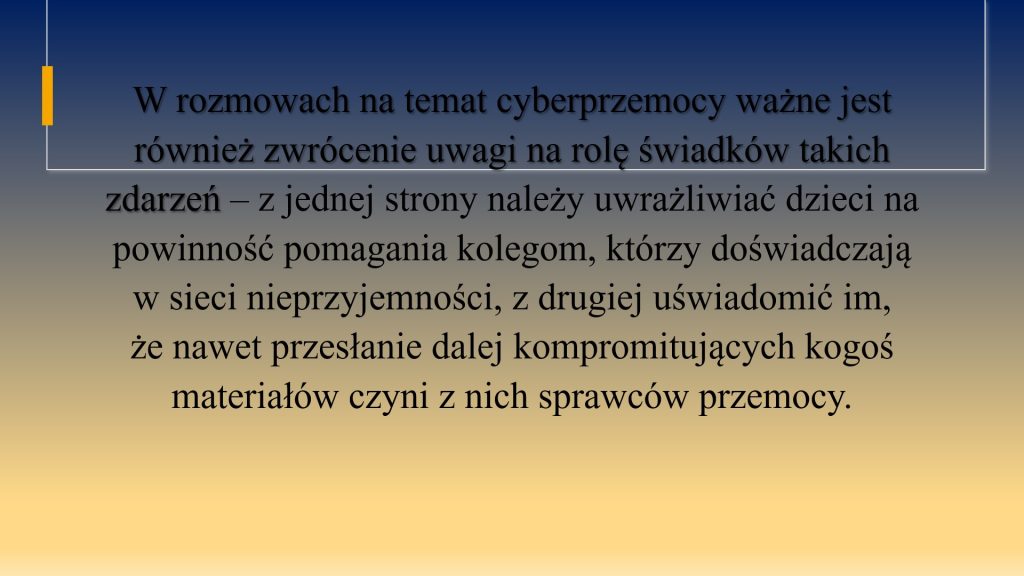 W rozmowach na temat cyberprzemocy ważne jest również zwrócenie uwagi na rolę świadków takich zdarzeń – z jednej strony należy uwrażliwiać dzieci na powinność pomagania kolegom, którzy doświadczają w sieci nieprzyjemności, z drugiej uświadomić im, że nawet przesłanie dalej kompromitujących kogoś materiałów czyni z nich sprawców przemocy.